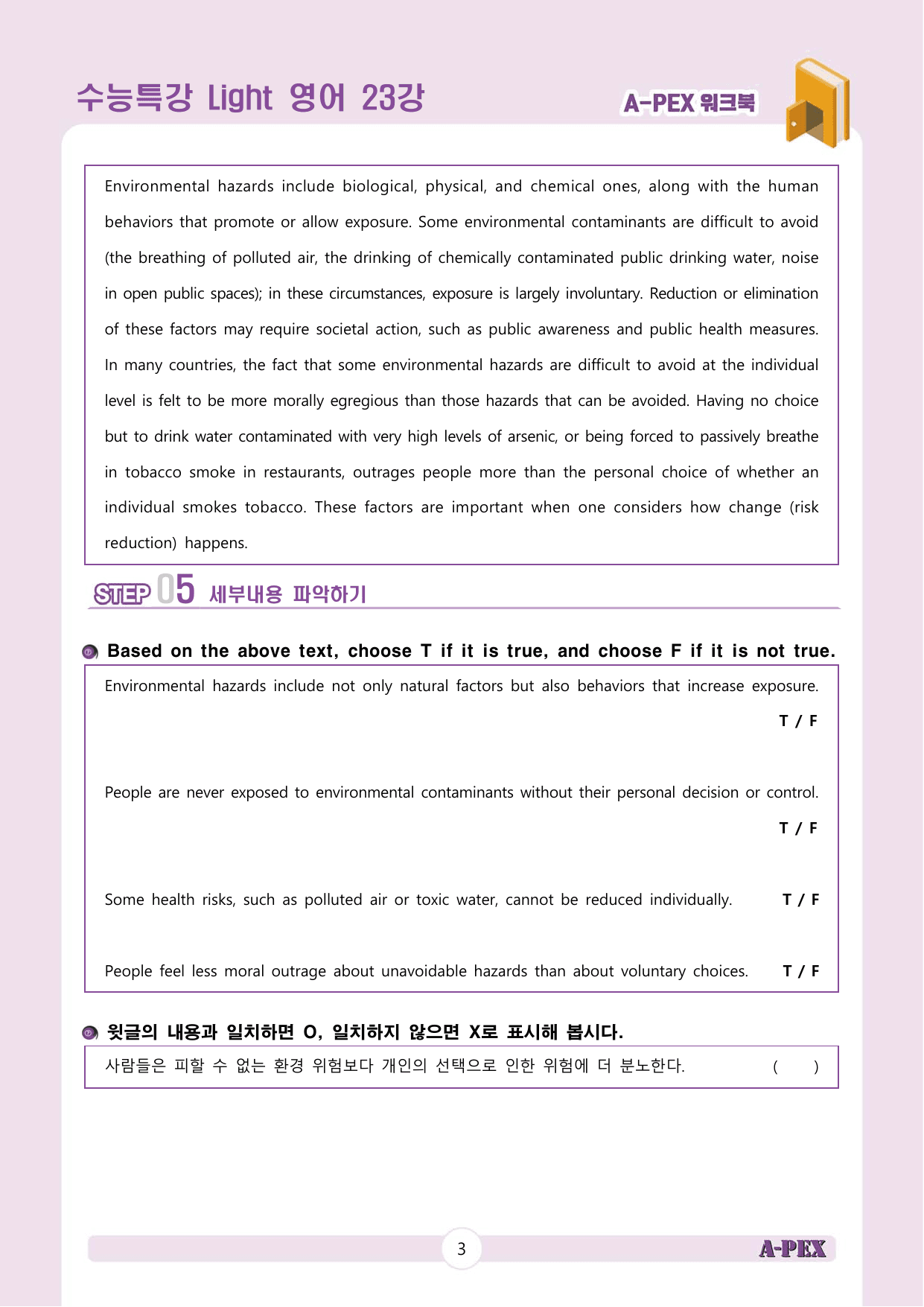 수능특강 Light 영어 23강

A-PEX 워크북

Environmental hazards include biological, physical, and chemical ones, along with the human behaviors that promote or allow exposure. Some environmental contaminants are difficult to avoid (the breathing of polluted air, the drinking of chemically contaminated public drinking water, noise in open public spaces); in these circumstances, exposure is largely involuntary. Reduction or elimination of these factors may require societal action, such as public awareness and public health measures. In many countries, the fact that some environmental hazards are difficult to avoid at the individual level is felt to be more morally egregious than those hazards that can be avoided. Having no choice but to drink water contaminated with very high levels of arsenic, or being forced to passively breathe in tobacco smoke in restaurants, outrages people more than the personal choice of whether an individual smokes tobacco. These factors are important when one considers how change (risk reduction) happens.

STEP 05 세부내용 파악하기

Based on the above text, choose T if it is true, and choose F if it is not true.

Environmental hazards include not only natural factors but also behaviors that increase exposure.
T / F

People are never exposed to environmental contaminants without their personal decision or control.
T / F

Some health risks, such as polluted air or toxic water, cannot be reduced individually. T / F

People feel less moral outrage about unavoidable hazards than about voluntary choices. T / F

윗글의 내용과 일치하면 O, 일치하지 않으면 X로 표시해 봅시다.

사람들은 피할 수 없는 환경 위험보다 개인의 선택으로 인한 위험에 더 분노한다. ( )

3

A-PEX